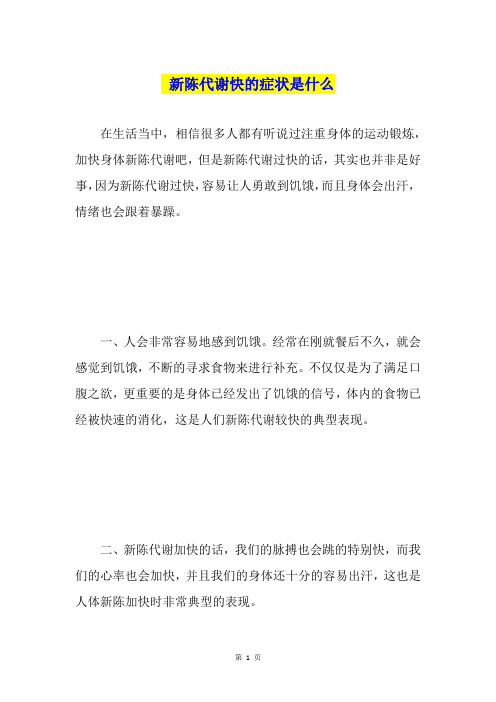 新陈代谢快的症状是什么

在生活当中，相信很多人都有听说过注重身体的运动锻炼，加快身体新陈代谢吧，但是新陈代谢过快的话，其实也并非是好事，因为新陈代谢过快，容易让人勇敢到饥饿，而且身体会出汗，情绪也会跟着暴躁。

一、人会非常容易地感到饥饿。经常在刚就餐后不久，就会感觉到饥饿，不断的寻求食物来进行补充。不仅仅是为了满足口腹之欲，更重要的是身体已经发出了饥饿的信号，体内的食物已经被快速的消化，这是人们新陈代谢较快的典型表现。

二、新陈代谢加快的话，我们的脉搏也会跳的特别快，而我们的心率也会加快，并且我们的身体还十分的容易出汗，这也是人体新陈加快时非常典型的表现。

第 1 页